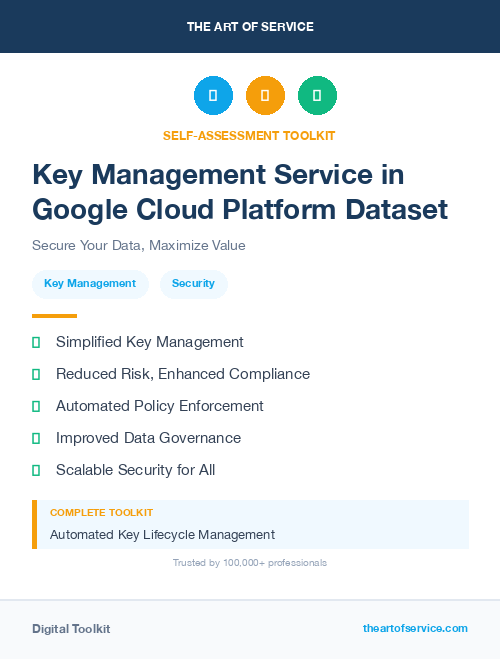 THE ART OF SERVICE

SELF-ASSESSMENT TOOLKIT

Key Management Service in Google Cloud Platform Dataset

Secure Your Data, Maximize Value

Key Management

Security

Simplified Key Management

Reduced Risk, Enhanced Compliance

Automated Policy Enforcement

Improved Data Governance

Scalable Security for All

COMPLETE TOOLKIT

Automated Key Lifecycle Management

Trusted by 100,000+ professionals

Digital Toolkit

theartofservice.com